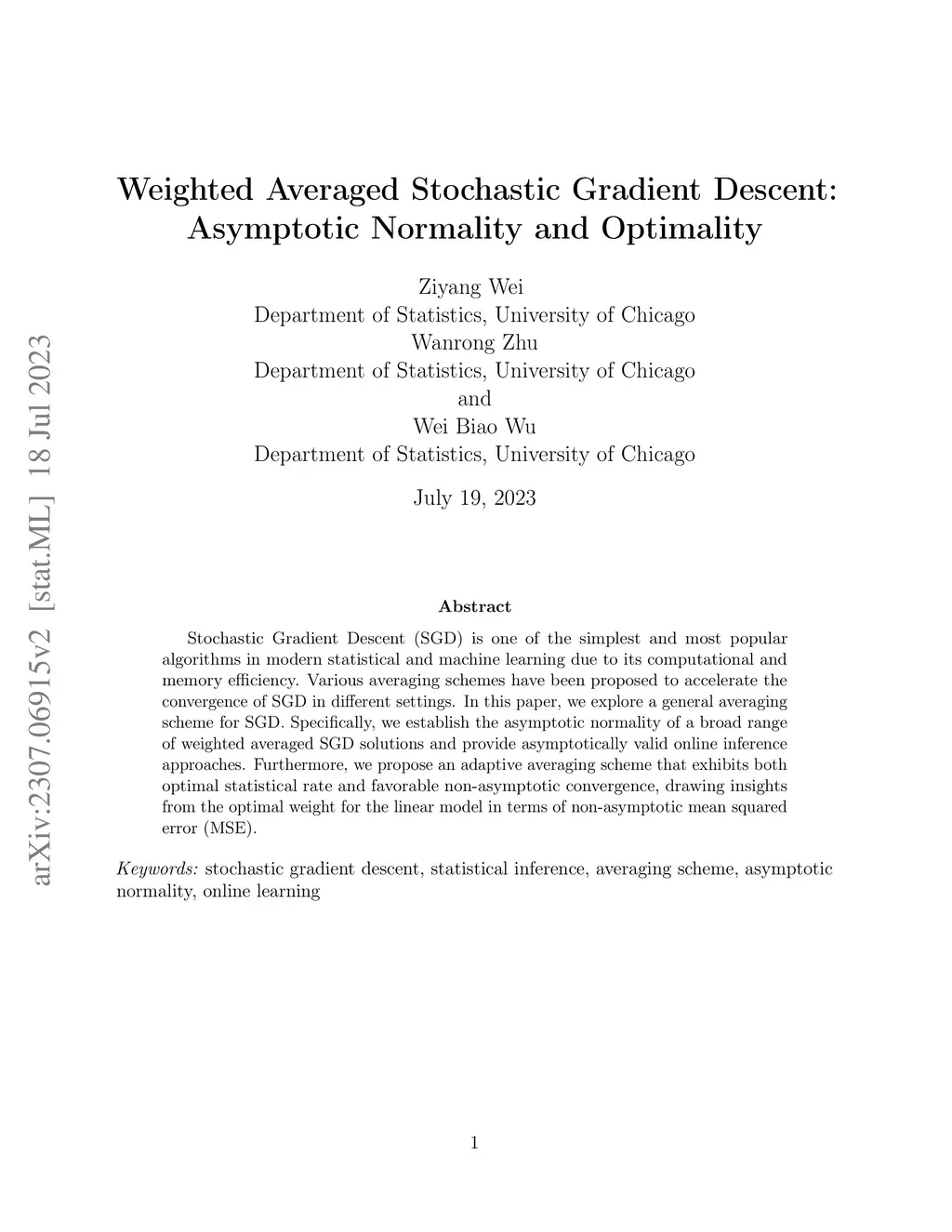 arXiv:2307.06915v2 [stat.ML] 18 Jul 2023

Weighted Averaged Stochastic Gradient Descent: Asymptotic Normality and Optimality

Ziyang Wei
Department of Statistics, University of Chicago
Wanrong Zhu
Department of Statistics, University of Chicago
and
Wei Biao Wu
Department of Statistics, University of Chicago

July 19, 2023

Abstract

Stochastic Gradient Descent (SGD) is one of the simplest and most popular algorithms in modern statistical and machine learning due to its computational and memory efficiency. Various averaging schemes have been proposed to accelerate the convergence of SGD in different settings. In this paper, we explore a general averaging scheme for SGD. Specifically, we establish the asymptotic normality of a broad range of weighted averaged SGD solutions and provide asymptotically valid online inference approaches. Furthermore, we propose an adaptive averaging scheme that exhibits both optimal statistical rate and favorable non-asymptotic convergence, drawing insights from the optimal weight for the linear model in terms of non-asymptotic mean squared error (MSE).

Keywords: stochastic gradient descent, statistical inference, averaging scheme, asymptotic normality, online learning

1